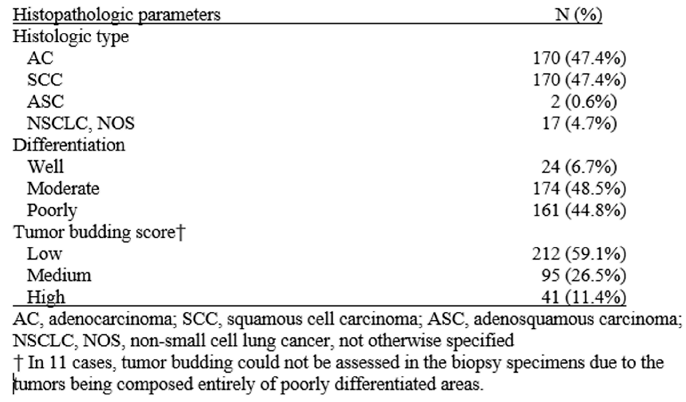 | Histopathologic parameters | N (%) |
|---|---|
| Histologic type | |
| AC | 170 (47.4%) |
| SCC | 170 (47.4%) |
| ASC | 2 (0.6%) |
| NSCLC, NOS | 17 (4.7%) |
| Differentiation | |
| Well | 24 (6.7%) |
| Moderate | 174 (48.5%) |
| Poorly | 161 (44.8%) |
| Tumor budding score† | |
| Low | 212 (59.1%) |
| Medium | 95 (26.5%) |
| High | 41 (11.4%) |

AC, adenocarcinoma; SCC, squamous cell carcinoma; ASC, adenosquamous carcinoma; NSCLC, NOS, non-small cell lung cancer, not otherwise specified
† In 11 cases, tumor budding could not be assessed in the biopsy specimens due to the tumors being composed entirely of poorly differentiated areas.